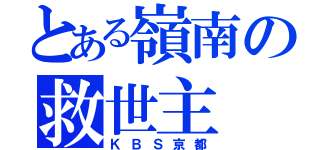 とある嶺南の
救世主
ＫＢＳ京都